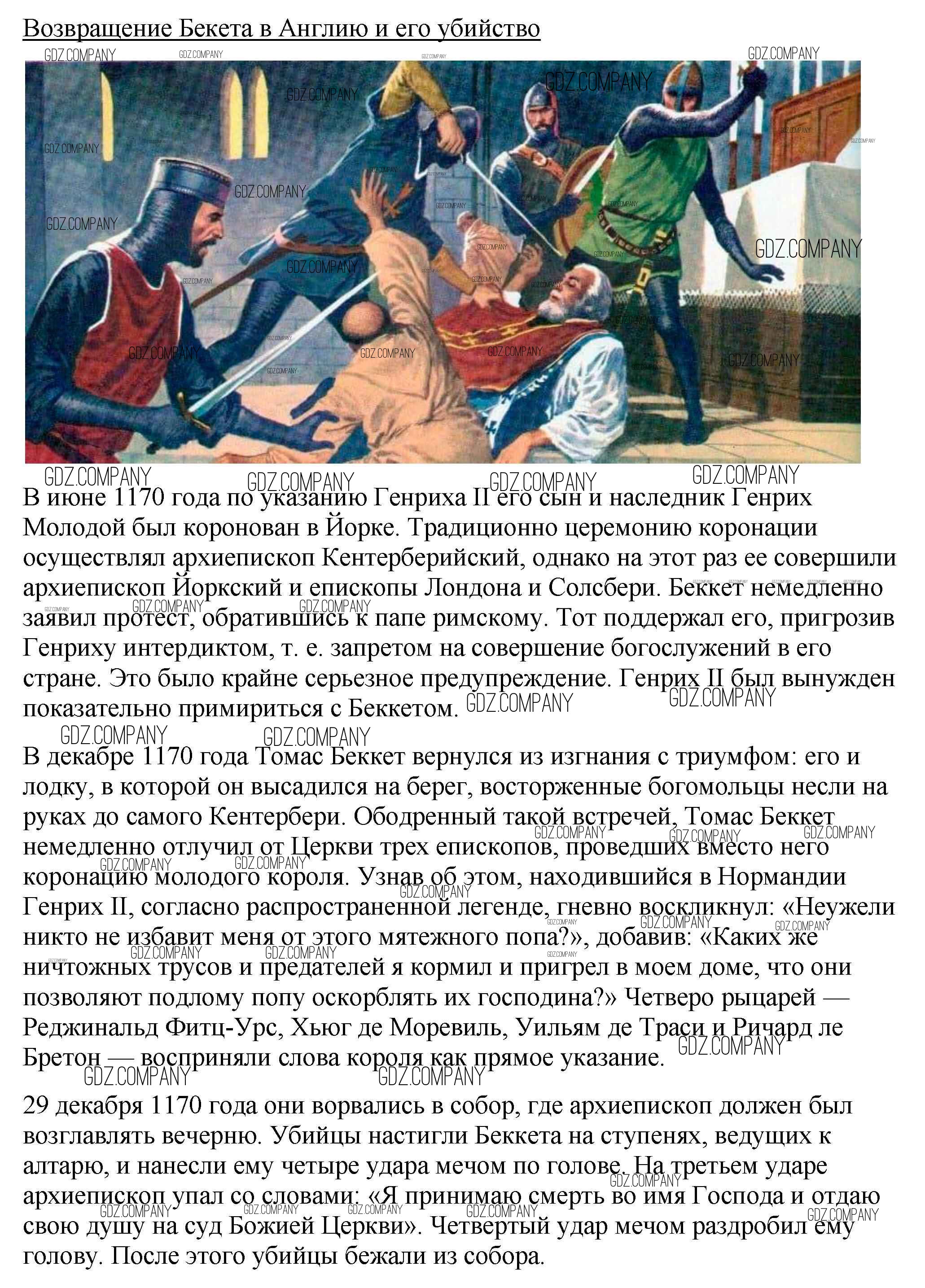 Возвращение Бекета в Англию и его убийство

GDZ.COMPANY

В июне 1170 года по указанию Генриха II его сын и наследник Генрих Молодой был коронован в Йорке. Традиционно церемонию коронации осуществлял архиепископ Кентерберийский, однако на этот раз ее совершили архиепископ Йоркский и епископы Лондона и Солсбери. Беккет немедленно заявил протест, обратившись к папе римскому. Тот поддержал его, пригрозив Генриху интердиктом, т. е. запретом на совершение богослужений в его стране. Это было крайне серьезное предупреждение. Генрих II был вынужден показательно примириться с Беккетом.

В декабре 1170 года Томас Беккет вернулся из изгнания с триумфом: его и лодку, в которой он высадился на берег, восторженные богомольцы несли на руках до самого Кентербери. Ободренный такой встречей, Томас Беккет немедленно отлучил от Церкви трех епископов, проведших вместо него коронацию молодого короля. Узнав об этом, находившийся в Нормандии Генрих II, согласно распространенной легенде, гневно воскликнул: «Неужели никто не избавит меня от этого мятежного попа?», добавив: «Каких же ничтожных трусов и предателей я кормил и пригрел в моем доме, что они позволяют подлому попу оскорблять их господина?» Четверо рыцарей — Реджинальд Фитц-Урс, Хьюг де Моревиль, Уильям де Траси и Ричард ле Бретон — восприняли слова короля как прямое указание.

29 декабря 1170 года они ворвались в собор, где архиепископ должен был возглавлять вечерню. Убийцы настигли Беккета на ступенях, ведущих к алтарю, и нанесли ему четыре удара мечом по голове. На третьем ударе архиепископ упал со словами: «Я принимаю смерть во имя Господа и отдаю свою душу на суд Божией Церкви». Четвертый удар мечом раздробил ему голову. После этого убийцы бежали из собора.